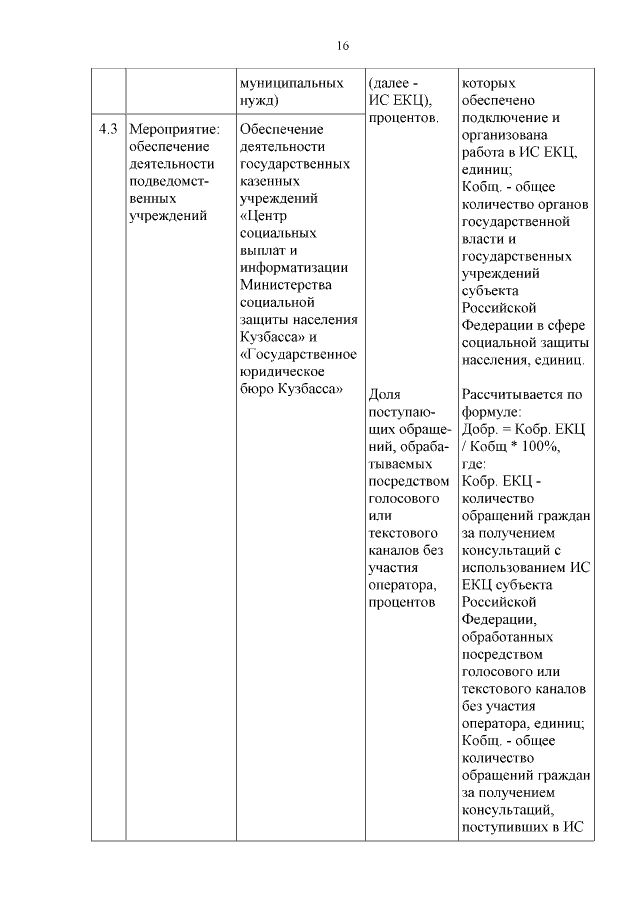 16

| | | муниципальных нужд) | (далее - ИС ЕКЦ), процентов. | которых обеспечено подключение и организована работа в ИС ЕКЦ, единиц; Кобщ. - общее количество органов государственной власти и государственных учреждений субъекта Российской Федерации в сфере социальной защиты населения, единиц. |
|---|---|---|---|---|
| 4.3 | Мероприятие: обеспечение деятельности подведомственных учреждений | Обеспечение деятельности государственных казенных учреждений «Центр социальных выплат и информатизации Министерства социальной защиты населения Кузбасса» и «Государственное юридическое бюро Кузбасса» | Доля поступающих обращений, обрабатываемых посредством голосового или текстового каналов без участия оператора, процентов | Рассчитывается по формуле: Добр. = Кобр. ЕКЦ / Кобщ * 100%, где: Кобр. ЕКЦ - количество обращений граждан за получением консультаций с использованием ИС ЕКЦ субъекта Российской Федерации, обработанных посредством голосового или текстового каналов без участия оператора, единиц; Кобщ. - общее количество обращений граждан за получением консультаций, поступивших в ИС |